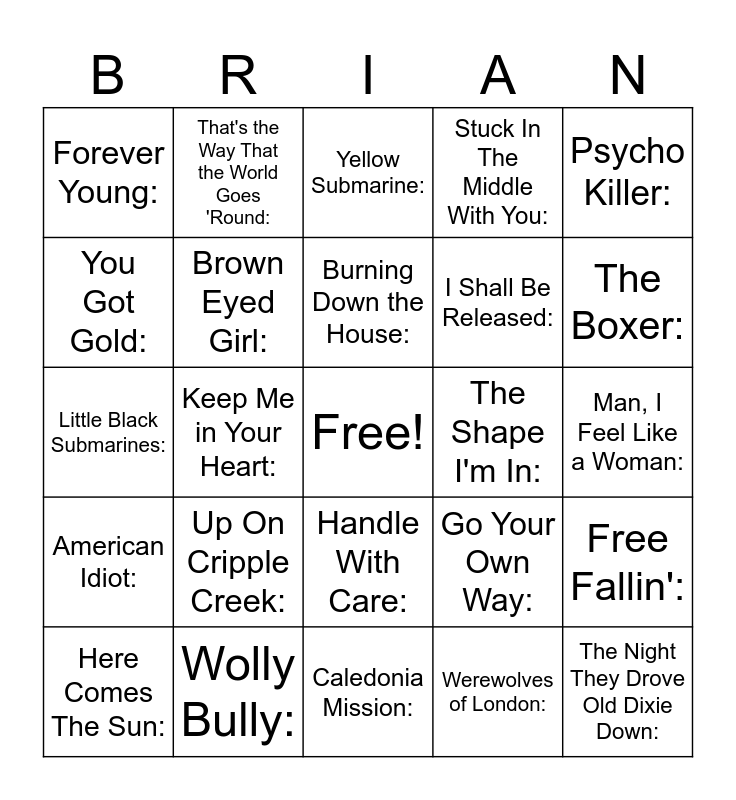 | B | R | I | A | N |
|---|---|---|---|---|
| Forever Young: | That's the Way That the World Goes 'Round: | Yellow Submarine: | Stuck In The Middle With You: | Psycho Killer: |
| You Got Gold: | Brown Eyed Girl: | Burning Down the House: | I Shall Be Released: | The Boxer: |
| Little Black Submarines: | Keep Me in Your Heart: | Free! | The Shape I'm In: | Man, I Feel Like a Woman: |
| American Idiot: | Up On Cripple Creek: | Handle With Care: | Go Your Own Way: | Free Fallin': |
| Here Comes The Sun: | Wolly Bully: | Caledonia Mission: | Werewolves of London: | The Night They Drove Old Dixie Down: |